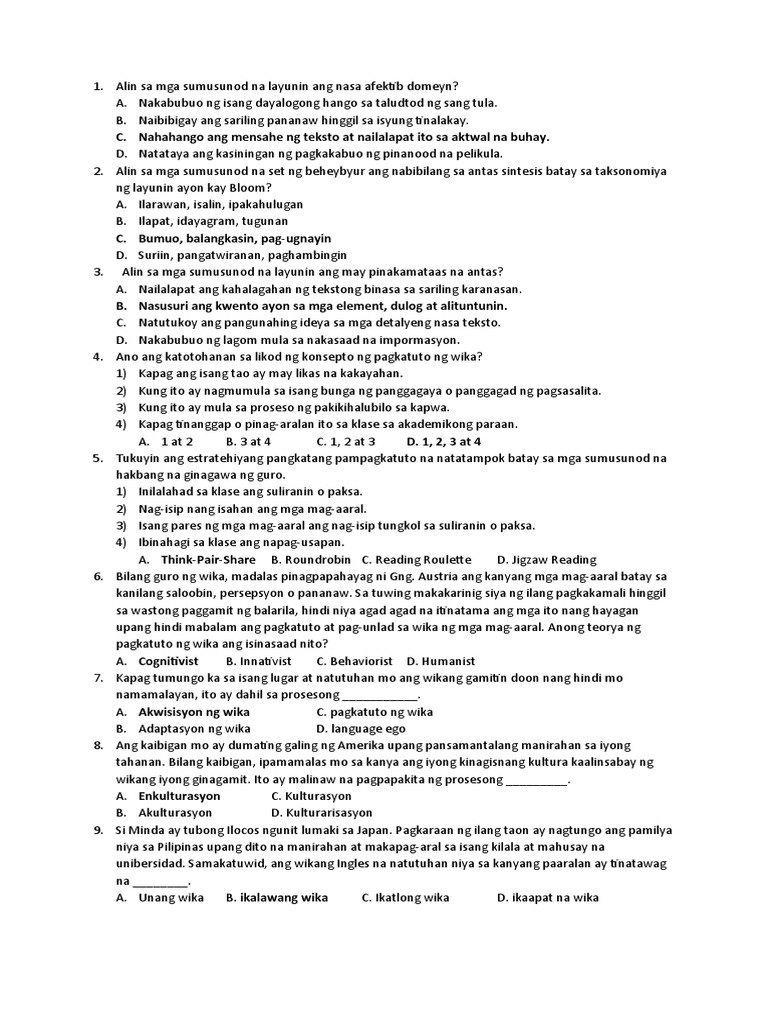 1. Alin sa mga sumusunod na layunin ang nasa afektib domeyn?
A. Nakabubuo ng isang dayalogong hango sa taludtod ng sang tula.
B. Naibibigay ang sariling pananaw hinggil sa isyung tinalakay.
C. Nahahango ang mensahe ng teksto at nailalapat ito sa aktwal na buhay.
D. Natataya ang kasiningan ng pagkakabuo ng pinanood na pelikula.
2. Alin sa mga sumusunod na set ng beheybyur ang nabibilang sa antas sintesis batay sa taksonomiya ng layunin ayon kay Bloom?
A. Ilarawan, isalin, ipakahulugan
B. Ilapat, idayagram, tugunan
C. Bumuo, balangkasin, pag-ugnayin
D. Suriin, pangatwiranan, paghambingin
3. Alin sa mga sumusunod na layunin ang may pinakamataas na antas?
A. Nailalapat ang kahalagahan ng tekstong binasa sa sariling karanasan.
B. Nasusuri ang kwento ayon sa mga element, dulog at alituntunin.
C. Natutukoy ang pangunahing ideya sa mga detalyeng nasa teksto.
D. Nakabubuo ng lagom mula sa nakasaad na impormasyon.
4. Ano ang katotohanan sa likod ng konsepto ng pagkatuto ng wika?
1) Kapag ang isang tao ay may likas na kakayahan.
2) Kung ito ay nagmumula sa isang bunga ng panggagaya o panggagad ng pagsasalita.
3) Kung ito ay mula sa proseso ng pakikihalubilo sa kapwa.
4) Kapag tinanggap o pinag-aralan ito sa klase sa akademikong paraan.
A. 1 at 2 B. 3 at 4 C. 1, 2 at 3 D. 1, 2, 3 at 4
5. Tukuyin ang estratehiyang pangkatang pampagkatuto na natatampok batay sa mga sumusunod na hakbang na ginagawa ng guro.
1) Inilalahad sa klase ang suliranin o paksa.
2) Nag-isip nang isahan ang mga mag-aaral.
3) Isang pares ng mga mag-aaral ang nag-isip tungkol sa suliranin o paksa.
4) Ibinahagi sa klase ang napag-usapan.
A. Think-Pair-Share B. Roundrobin C. Reading Roulette D. Jigzaw Reading
6. Bilang guro ng wika, madalas pinagpapahayag ni Gng. Austria ang kanyang mga mag-aaral batay sa kanilang saloobin, persepsyon o pananaw. Sa tuwing makakarinig siya ng ilang pagkakamali hinggil sa wastong paggamit ng balarila, hindi niya agad agad na itinatama ang mga ito nang hayagan upang hindi mabalam ang pagkatuto at pag-unlad sa wika ng mga mag-aaral. Anong teorya ng pagkatuto ng wika ang isinasaad nito?
A. Cognitivist B. Innativist C. Behaviorist D. Humanist
7. Kapag tumungo ka sa isang lugar at natutuhan mo ang wikang gamitin doon nang hindi mo namamalayan, ito ay dahil sa prosesong ____________.
A. Akwisisyon ng wika C. pagkatuto ng wika
B. Adaptasyon ng wika D. language ego
8. Ang kaibigan mo ay dumating galing ng Amerika upang pansamantalang manirahan sa iyong tahanan. Bilang kaibigan, ipamamalas mo sa kanya ang iyong kinagisnang kultura kaalinsabay ng wikang iyong ginagamit. Ito ay malinaw na pagpapakita ng prosesong __________.
A. Enkulturasyon C. Kulturasyon
B. Akulturasyon D. Kulturarisasyon
9. Si Minda ay tubong Ilocos ngunit lumaki sa Japan. Pagkaraan ng ilang taon ay nagtungo ang pamilya niya sa Pilipinas upang dito na manirahan at makapag-aral sa isang kilala at mahusay na unibersidad. Samakatuwid, ang wikang Ingles na natutuhan niya sa kanyang paaralan ay tinatawag na _________.
A. Unang wika B. ikalawang wika C. Ikatlong wika D. ikaapat na wika